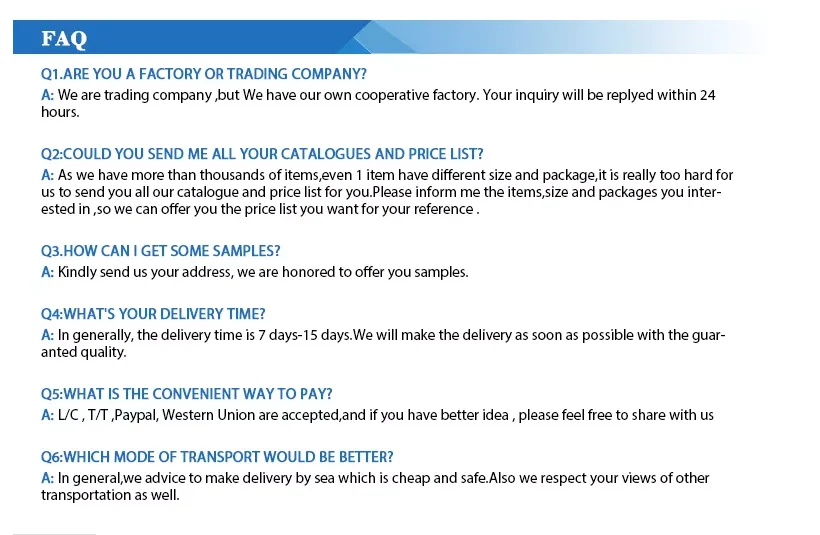 FAQ

Q1.ARE YOU A FACTORY OR TRADING COMPANY?

A: We are trading company ,but We have our own cooperative factory. Your inquiry will be replyed within 24 hours.

Q2:COULD YOU SEND ME ALL YOUR CATALOGUES AND PRICE LIST?

A: As we have more than thousands of items,even 1 item have different size and package,it is really too hard for us to send you all our catalogue and price list for you.Please inform me the items,size and packages you interested in ,so we can offer you the price list you want for your reference .

Q3.HOW CAN I GET SOME SAMPLES?

A: Kindly send us your address, we are honored to offer you samples.

Q4:WHAT'S YOUR DELIVERY TIME?

A: In generally, the delivery time is 7 days-15 days.We will make the delivery as soon as possible with the guaranted quality.

Q5:WHAT IS THE CONVENIENT WAY TO PAY?

A: L/C , T/T ,Paypal, Western Union are accepted,and if you have better idea , please feel free to share with us

Q6:WHICH MODE OF TRANSPORT WOULD BE BETTER?

A: In general,we advice to make delivery by sea which is cheap and safe.Also we respect your views of other transportation as well.